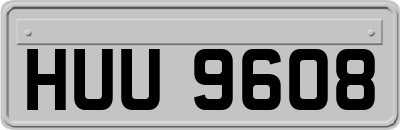 HUU 9608